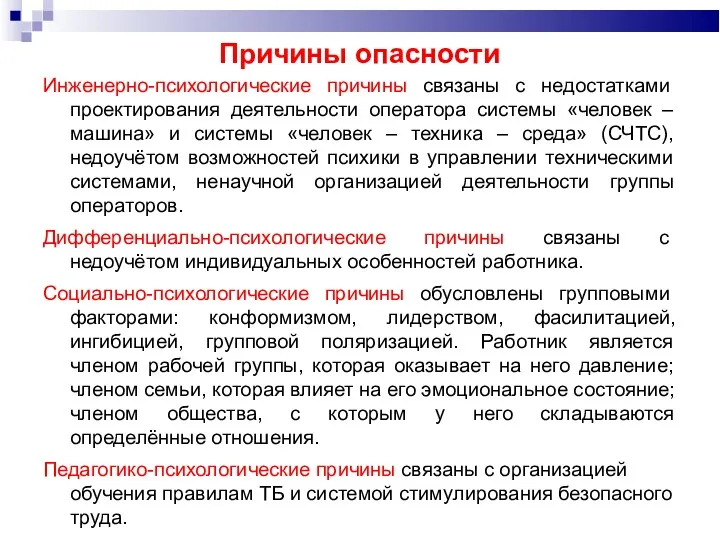 Причины опасности

Инженерно-психологические причины связаны с недостатками проектирования деятельности оператора системы «человек – машина» и системы «человек – техника – среда» (СЧТС), недоучётом возможностей психики в управлении техническими системами, ненаучной организацией деятельности группы операторов.

Дифференциально-психологические причины связаны с недоучётом индивидуальных особенностей работника.

Социально-психологические причины обусловлены групповыми факторами: конформизмом, лидерством, фасилитацией, ингибицией, групповой поляризацией. Работник является членом рабочей группы, которая оказывает на него давление; членом семьи, которая влияет на его эмоциональное состояние; членом общества, с которым у него складываются определённые отношения.

Педагогико-психологические причины связаны с организацией обучения правилам ТБ и системой стимулирования безопасного труда.